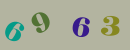 6 9 6 3